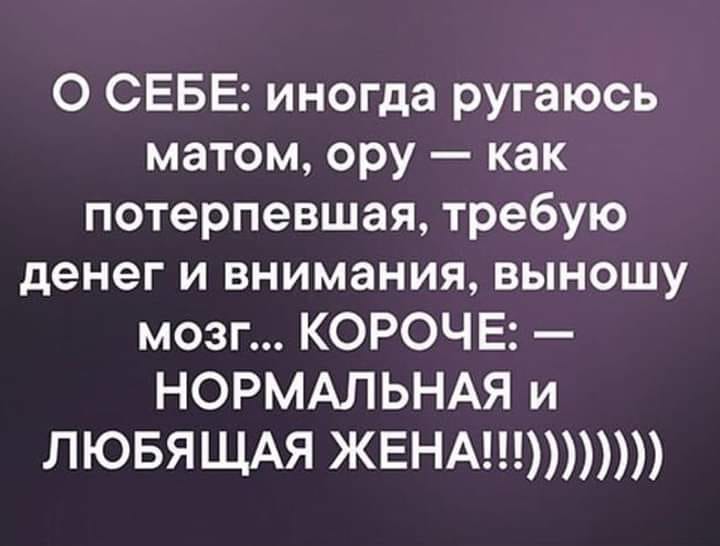 О СЕБЕ: иногда ругаюсь матом, ору — как потерпевшая, требую денег и внимания, выношу мозг... КОРОЧЕ: — НОРМАЛЬНАЯ и ЛЮБЯЩАЯ ЖЕНА!!!))))))))